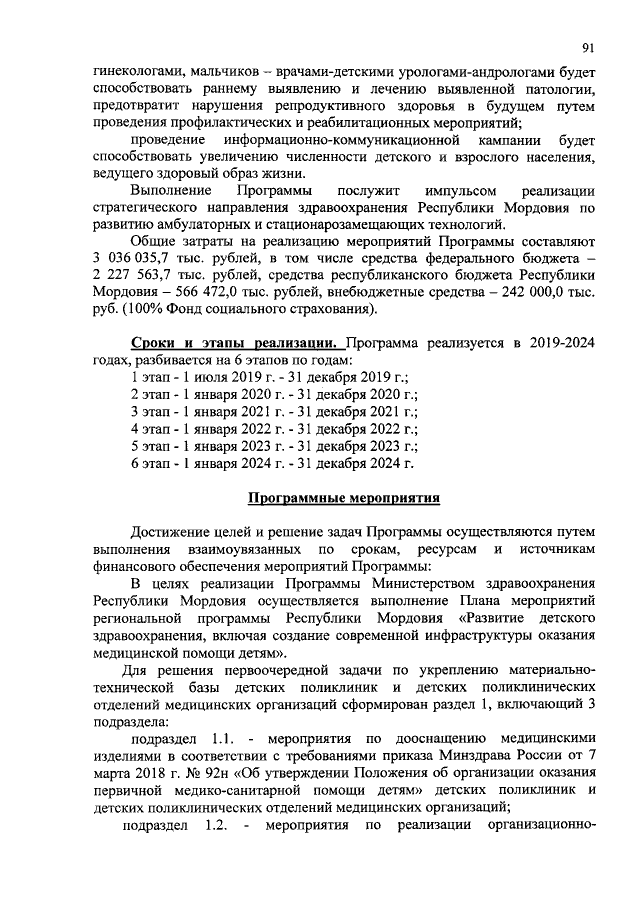 91

гинекологами, мальчиков – врачами-детскими урологами-андрологами будет способствовать раннему выявлению и лечению выявленной патологии, предотвратит нарушения репродуктивного здоровья в будущем путем проведения профилактических и реабилитационных мероприятий;

проведение информационно-коммуникационной кампании будет способствовать увеличению численности детского и взрослого населения, ведущего здоровый образ жизни.

Выполнение Программы послужит импульсом реализации стратегического направления здравоохранения Республики Мордовия по развитию амбулаторных и стационарозамещающих технологий.

Общие затраты на реализацию мероприятий Программы составляют 3 036 035,7 тыс. рублей, в том числе средства федерального бюджета – 2 227 563,7 тыс. рублей, средства республиканского бюджета Республики Мордовия – 566 472,0 тыс. рублей, внебюджетные средства – 242 000,0 тыс. руб. (100% Фонд социального страхования).

Сроки и этапы реализации. Программа реализуется в 2019-2024 годах, разбивается на 6 этапов по годам:
1 этап - 1 июля 2019 г. - 31 декабря 2019 г.;
2 этап - 1 января 2020 г. - 31 декабря 2020 г.;
3 этап - 1 января 2021 г. - 31 декабря 2021 г.;
4 этап - 1 января 2022 г. - 31 декабря 2022 г.;
5 этап - 1 января 2023 г. - 31 декабря 2023 г.;
6 этап - 1 января 2024 г. - 31 декабря 2024 г.

Программные мероприятия

Достижение целей и решение задач Программы осуществляются путем выполнения взаимоувязанных по срокам, ресурсам и источникам финансового обеспечения мероприятий Программы:

В целях реализации Программы Министерством здравоохранения Республики Мордовия осуществляется выполнение Плана мероприятий региональной программы Республики Мордовия «Развитие детского здравоохранения, включая создание современной инфраструктуры оказания медицинской помощи детям».

Для решения первоочередной задачи по укреплению материально-технической базы детских поликлиник и детских поликлинических отделений медицинских организаций сформирован раздел 1, включающий 3 подраздела:

подраздел 1.1. - мероприятия по дооснащению медицинскими изделиями в соответствии с требованиями приказа Минздрава России от 7 марта 2018 г. № 92н «Об утверждении Положения об организации оказания первичной медико-санитарной помощи детям» детских поликлиник и детских поликлинических отделений медицинских организаций;

подраздел 1.2. - мероприятия по реализации организационно-